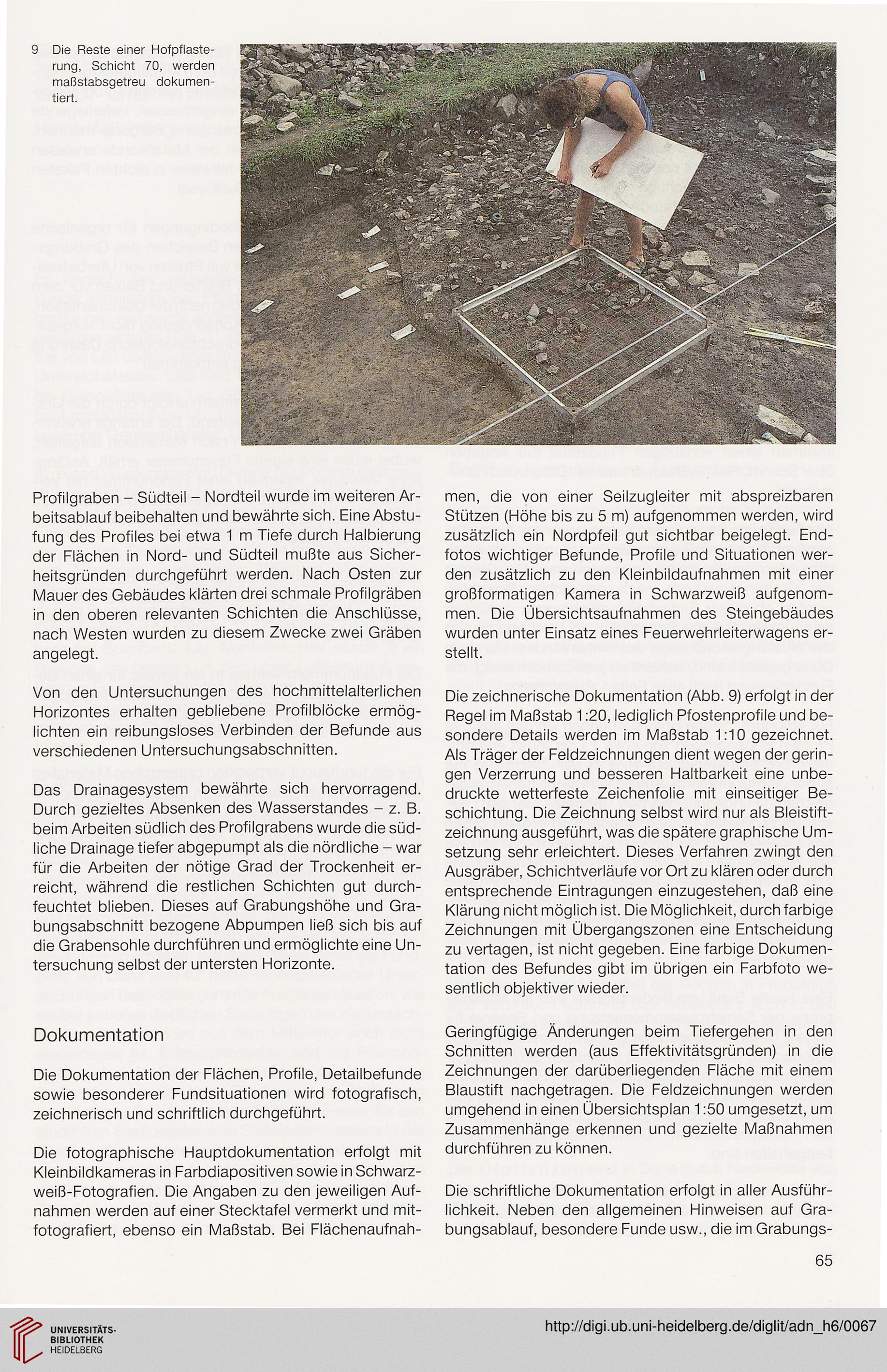 9 Die Reste einer Hofpflasterung, Schicht 70, werden maßstabsgetreu dokumentiert.

Profilgraben – Südteil – Nordteil wurde im weiteren Arbeitsablauf beibehalten und bewährte sich. Eine Abstufung des Profiles bei etwa 1 m Tiefe durch Halbierung der Flächen in Nord- und Südteil mußte aus Sicherheitsgründen durchgeführt werden. Nach Osten zur Mauer des Gebäudes klärten drei schmale Profilgräben in den oberen relevanten Schichten die Anschlüsse, nach Westen wurden zu diesem Zwecke zwei Gräben angelegt.

Von den Untersuchungen des hochmittelalterlichen Horizontes erhalten gebliebene Profilblöcke ermöglichten ein reibungsloses Verbinden der Befunde aus verschiedenen Untersuchungsabschnitten.

Das Drainagesystem bewährte sich hervorragend. Durch gezieltes Absenken des Wasserstandes – z. B. beim Arbeiten südlich des Profilgrabens wurde die südliche Drainage tiefer abgepumpt als die nördliche – war für die Arbeiten der nötige Grad der Trockenheit erreicht, während die restlichen Schichten gut durchfeuchtet blieben. Dieses auf Grabungshöhe und Grabungsabschnitt bezogene Abpumpen ließ sich bis auf die Grabensohle durchführen und ermöglichte eine Untersuchung selbst der untersten Horizonte.

Dokumentation

Die Dokumentation der Flächen, Profile, Detailbefunde sowie besonderer Fundsituationen wird fotografisch, zeichnerisch und schriftlich durchgeführt.

Die fotographische Hauptdokumentation erfolgt mit Kleinbildkameras in Farbdiapositiven sowie in Schwarzweiß-Fotografien. Die Angaben zu den jeweiligen Aufnahmen werden auf einer Stecktafel vermerkt und mitfotografiert, ebenso ein Maßstab. Bei Flächenaufnahmen, die von einer Seilzugleiter mit abspreizbaren Stützen (Höhe bis zu 5 m) aufgenommen werden, wird zusätzlich ein Nordpfeil gut sichtbar beigelegt. Endfotos wichtiger Befunde, Profile und Situationen werden zusätzlich zu den Kleinbildaufnahmen mit einer großformatigen Kamera in Schwarzweiß aufgenommen. Die Übersichtsaufnahmen des Steingebäudes wurden unter Einsatz eines Feuerwehrleiterwagens erstellt.

Die zeichnerische Dokumentation (Abb. 9) erfolgt in der Regel im Maßstab 1:20, lediglich Pfostenprofile und besondere Details werden im Maßstab 1:10 gezeichnet. Als Träger der Feldzeichnungen dient wegen der geringen Verzerrung und besseren Haltbarkeit eine unbedruckte wetterfeste Zeichenfolie mit einseitiger Beschichtung. Die Zeichnung selbst wird nur als Bleistiftzeichnung ausgeführt, was die spätere graphische Umsetzung sehr erleichtert. Dieses Verfahren zwingt den Ausgräber, Schichtverläufe vor Ort zu klären oder durch entsprechende Eintragungen einzugestehen, daß eine Klärung nicht möglich ist. Die Möglichkeit, durch farbige Zeichnungen mit Übergangszonen eine Entscheidung zu vertagen, ist nicht gegeben. Eine farbige Dokumentation des Befundes gibt im übrigen ein Farbfoto wesentlich objektiver wieder.

Geringfügige Änderungen beim Tiefergehen in den Schnitten werden (aus Effektivitätsgründen) in die Zeichnungen der darüberliegenden Fläche mit einem Blaustift nachgetragen. Die Feldzeichnungen werden umgehend in einen Übersichtsplan 1:50 umgesetzt, um Zusammenhänge erkennen und gezielte Maßnahmen durchführen zu können.

Die schriftliche Dokumentation erfolgt in aller Ausführlichkeit. Neben den allgemeinen Hinweisen auf Grabungsablauf, besondere Funde usw., die im Grabungs-

65

UNIVERSITÄTS-BIBLIOTHEK HEIDELBERG

http://digi.ub.uni-heidelberg.de/diglit/adn_h6/0067